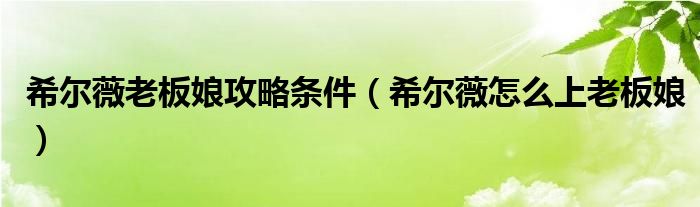 希尔薇老板娘攻略条件（希尔薇怎么上老板娘）